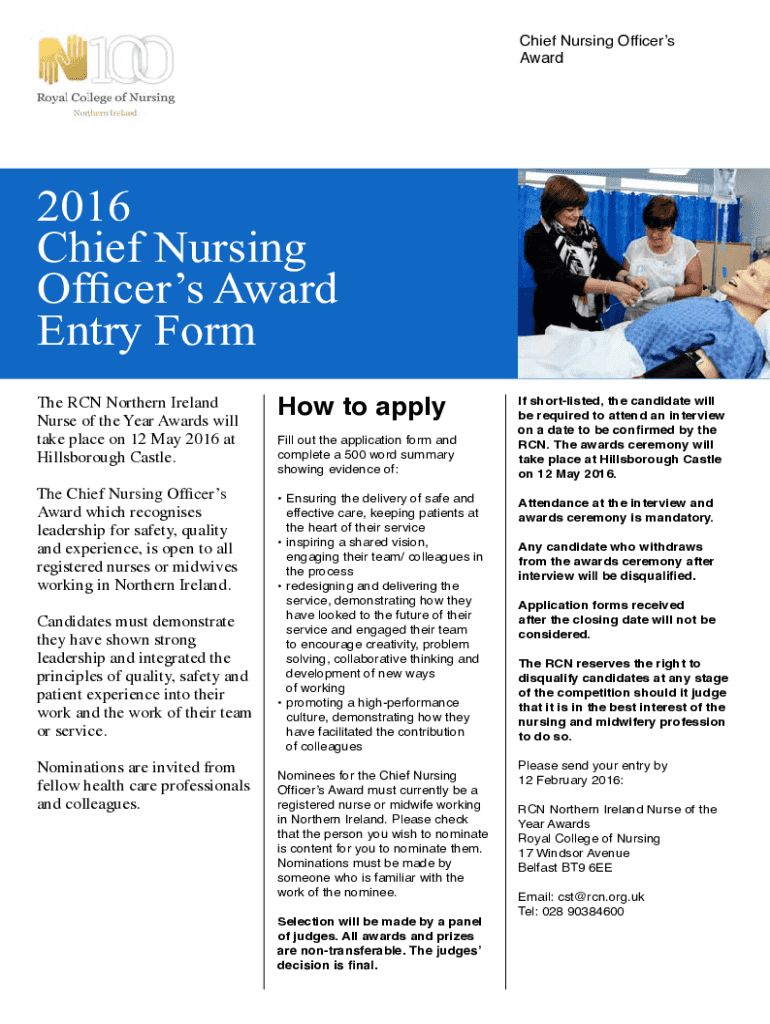 N100
Royal College of Nursing
Northern Ireland

Chief Nursing Officer's Award

2016
Chief Nursing Officer's Award
Entry Form

The RCN Northern Ireland Nurse of the Year Awards will take place on 12 May 2016 at Hillsborough Castle.

The Chief Nursing Officer's Award which recognises leadership for safety, quality and experience, is open to all registered nurses or midwives working in Northern Ireland.

Candidates must demonstrate they have shown strong leadership and integrated the principles of quality, safety and patient experience into their work and the work of their team or service.

Nominations are invited from fellow health care professionals and colleagues.

How to apply

Fill out the application form and complete a 500 word summary showing evidence of:

• Ensuring the delivery of safe and effective care, keeping patients at the heart of their service
• inspiring a shared vision, engaging their team/ colleagues in the process
• redesigning and delivering the service, demonstrating how they have looked to the future of their service and engaged their team to encourage creativity, problem solving, collaborative thinking and development of new ways of working
• promoting a high-performance culture, demonstrating how they have facilitated the contribution of colleagues

Nominees for the Chief Nursing Officer's Award must currently be a registered nurse or midwife working in Northern Ireland. Please check that the person you wish to nominate is content for you to nominate them. Nominations must be made by someone who is familiar with the work of the nominee.

Selection will be made by a panel of judges. All awards and prizes are non-transferable. The judges' decision is final.

If short-listed, the candidate will be required to attend an interview on a date to be confirmed by the RCN. The awards ceremony will take place at Hillsborough Castle on 12 May 2016.

Attendance at the interview and awards ceremony is mandatory.

Any candidate who withdraws from the awards ceremony after interview will be disqualified.

Application forms received after the closing date will not be considered.

The RCN reserves the right to disqualify candidates at any stage of the competition should it judge that it is in the best interest of the nursing and midwifery profession to do so.

Please send your entry by 12 February 2016:

RCN Northern Ireland Nurse of the Year Awards
Royal College of Nursing
17 Windsor Avenue
Belfast BT9 6EE

Email: cst@rcn.org.uk
Tel: 028 90384600